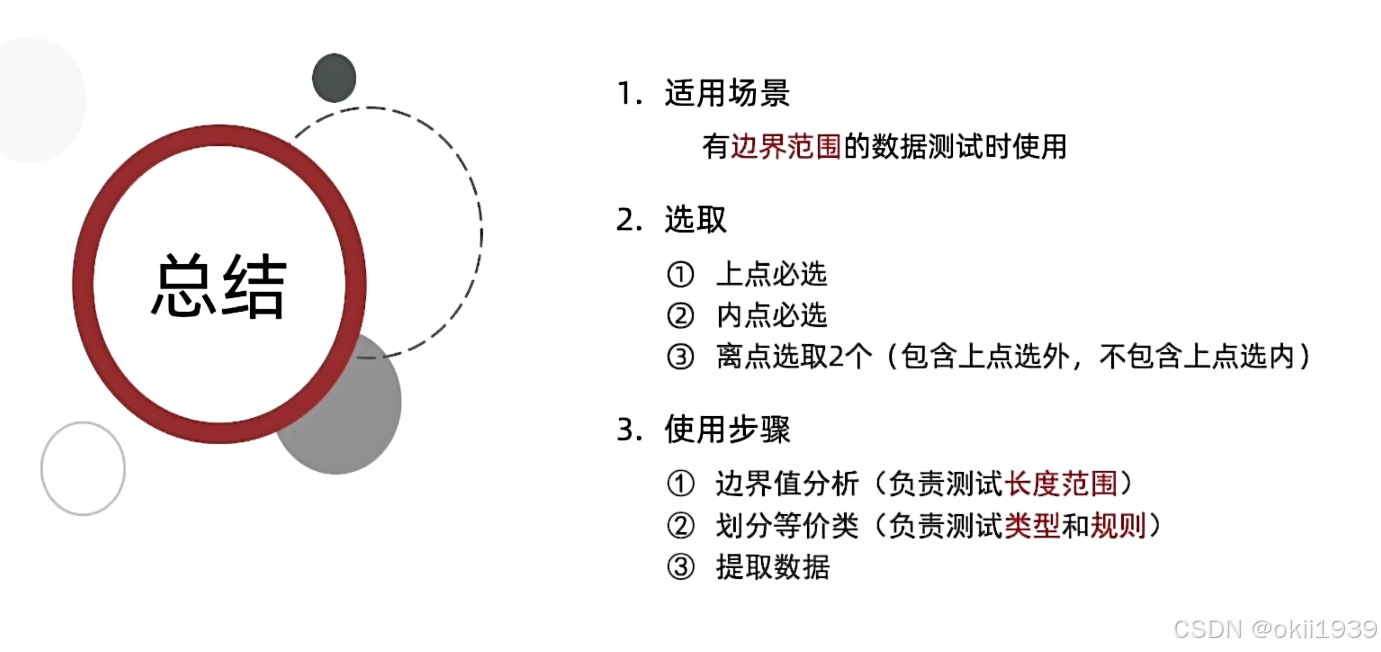 总结

1. 适用场景

有边界范围的数据测试时使用

2. 选取

① 上点必选
② 内点必选
③ 离点选取2个（包含上点选外，不包含上点选内）

3. 使用步骤

① 边界值分析（负责测试长度范围）
② 划分等价类（负责测试类型和规则）
③ 提取数据

CSDN @okii1939